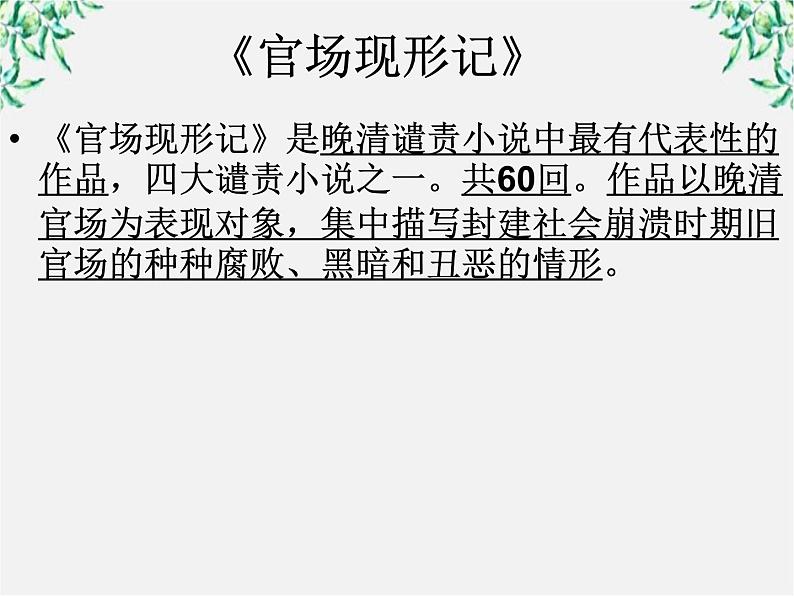 《官场现形记》

• 《官场现形记》是晚清谴责小说中最有代表性的作品，四大谴责小说之一。共60回。作品以晚清官场为表现对象，集中描写封建社会崩溃时期旧官场的种种腐败、黑暗和丑恶的情形。